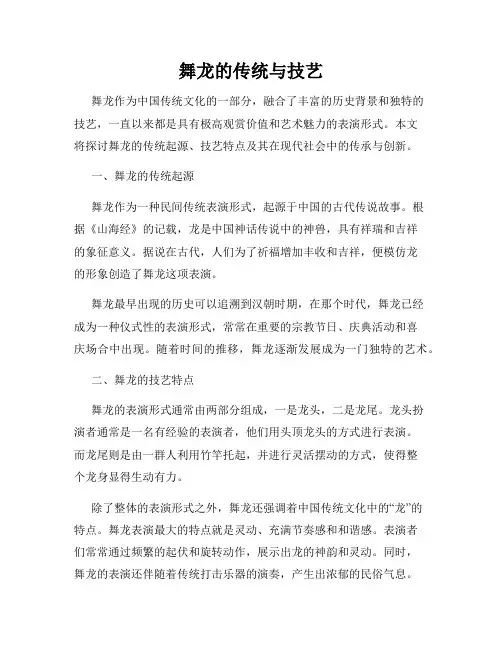 舞龙的传统与技艺

舞龙作为中国传统文化的一部分，融合了丰富的历史背景和独特的技艺，一直以来都是具有极高观赏价值和艺术魅力的表演形式。本文将探讨舞龙的传统起源、技艺特点及其在现代社会中的传承与创新。

一、舞龙的传统起源

舞龙作为一种民间传统表演形式，起源于中国的古代传说故事。根据《山海经》的记载，龙是中国神话传说中的神兽，具有祥瑞和吉祥的象征意义。据说在古代，人们为了祈福增加丰收和吉祥，便模仿龙的形象创造了舞龙这项表演。

舞龙最早出现的历史可以追溯到汉朝时期，在那个时代，舞龙已经成为一种仪式性的表演形式，常常在重要的宗教节日、庆典活动和喜庆场合中出现。随着时间的推移，舞龙逐渐发展成为一门独特的艺术。

二、舞龙的技艺特点

舞龙的表演形式通常由两部分组成，一是龙头，二是龙尾。龙头扮演者通常是一名有经验的表演者，他们用头顶龙头的方式进行表演。而龙尾则是由一群人利用竹竿托起，并进行灵活摆动的方式，使得整个龙身显得生动有力。

除了整体的表演形式之外，舞龙还强调着中国传统文化中的“龙”的特点。舞龙表演最大的特点就是灵动、充满节奏感和和谐感。表演者们常常通过频繁的起伏和旋转动作，展示出龙的神韵和灵动。同时，舞龙的表演还伴随着传统打击乐器的演奏，产生出浓郁的民俗气息。